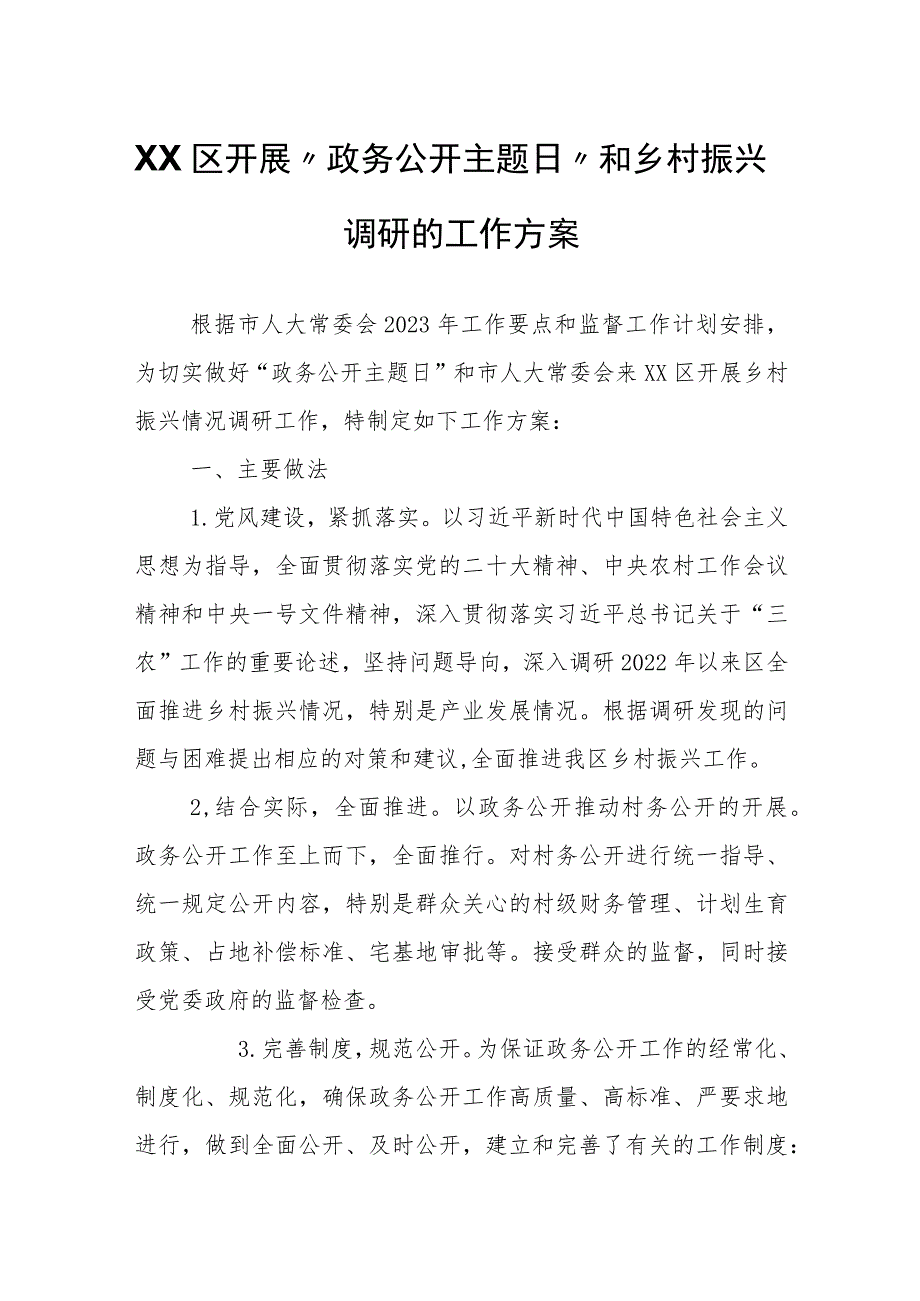 XX区开展〃政务公开主题日〃和乡村振兴调研的工作方案

根据市人大常委会2023年工作要点和监督工作计划安排，为切实做好“政务公开主题日”和市人大常委会来XX区开展乡村振兴情况调研工作，特制定如下工作方案：

一、主要做法

1.党风建设，紧抓落实。以习近平新时代中国特色社会主义思想为指导，全面贯彻落实党的二十大精神、中央农村工作会议精神和中央一号文件精神，深入贯彻落实习近平总书记关于“三农”工作的重要论述，坚持问题导向，深入调研2022年以来区全面推进乡村振兴情况，特别是产业发展情况。根据调研发现的问题与困难提出相应的对策和建议，全面推进我区乡村振兴工作。

2,结合实际，全面推进。以政务公开推动村务公开的开展。政务公开工作至上而下，全面推行。对村务公开进行统一指导、统一规定公开内容，特别是群众关心的村级财务管理、计划生育政策、占地补偿标准、宅基地审批等。接受群众的监督，同时接受党委政府的监督检查。

3.完善制度，规范公开。为保证政务公开工作的经常化、制度化、规范化，确保政务公开工作高质量、高标准、严要求地进行，做到全面公开、及时公开，建立和完善了有关的工作制度：